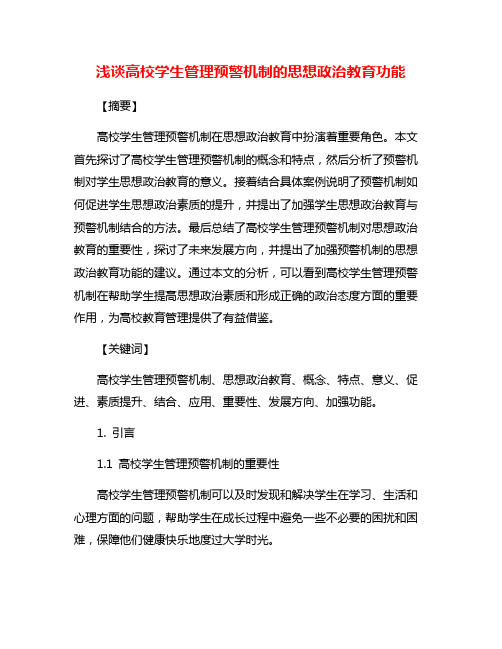 浅谈高校学生管理预警机制的思想政治教育功能

【摘要】

高校学生管理预警机制在思想政治教育中扮演着重要角色。本文首先探讨了高校学生管理预警机制的概念和特点，然后分析了预警机制对学生思想政治教育的意义。接着结合具体案例说明了预警机制如何促进学生思想政治素质的提升，并提出了加强学生思想政治教育与预警机制结合的方法。最后总结了高校学生管理预警机制对思想政治教育的重要性，探讨了未来发展方向，并提出了加强预警机制的思想政治教育功能的建议。通过本文的分析，可以看到高校学生管理预警机制在帮助学生提高思想政治素质和形成正确的政治态度方面的重要作用，为高校教育管理提供了有益借鉴。

【关键词】

高校学生管理预警机制、思想政治教育、概念、特点、意义、促进、素质提升、结合、应用、重要性、发展方向、加强功能。

1. 引言

1.1 高校学生管理预警机制的重要性

高校学生管理预警机制可以及时发现和解决学生在学习、生活和心理方面的问题，帮助学生在成长过程中避免一些不必要的困扰和困难，保障他们健康快乐地度过大学时光。